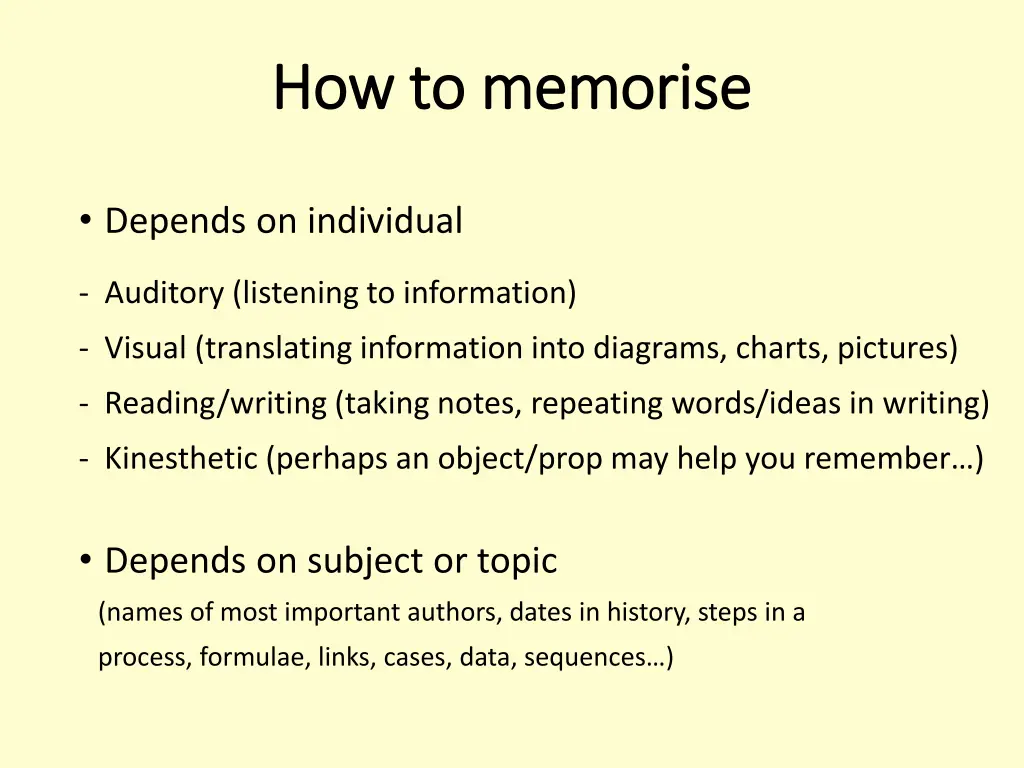 How to memorise

• Depends on individual

- Auditory (listening to information)
- Visual (translating information into diagrams, charts, pictures)
- Reading/writing (taking notes, repeating words/ideas in writing)
- Kinesthetic (perhaps an object/prop may help you remember…)

• Depends on subject or topic
(names of most important authors, dates in history, steps in a process, formulae, links, cases, data, sequences…)